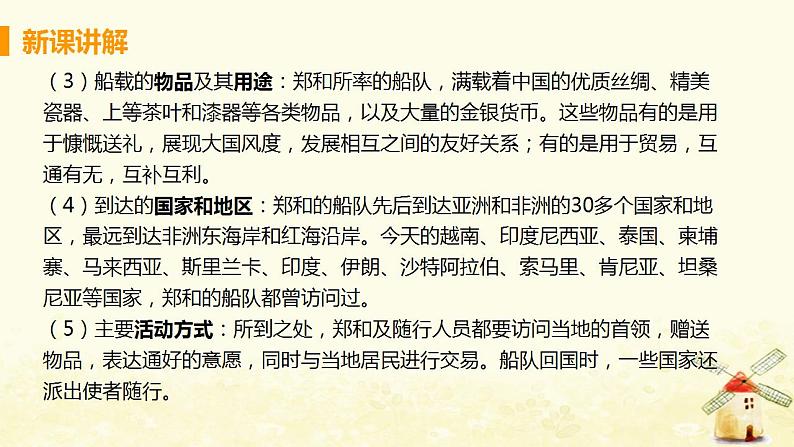 新课讲解

（3）船载的物品及其用途：郑和所率的船队，满载着中国的优质丝绸、精美瓷器、上等茶叶和漆器等各类物品，以及大量的金银货币。这些物品有的是用于慷慨送礼，展现大国风度，发展相互之间的友好关系；有的是用于贸易，互通有无，互补互利。

（4）到达的国家和地区：郑和的船队先后到达亚洲和非洲的30多个国家和地区，最远到达非洲东海岸和红海沿岸。今天的越南、印度尼西亚、泰国、柬埔寨、马来西亚、斯里兰卡、印度、伊朗、沙特阿拉伯、索马里、肯尼亚、坦桑尼亚等国家，郑和的船队都曾访问过。

（5）主要活动方式：所到之处，郑和及随行人员都要访问当地的首领，赠送物品，表达通好的意愿，同时与当地居民进行交易。船队回国时，一些国家还派出使者随行。